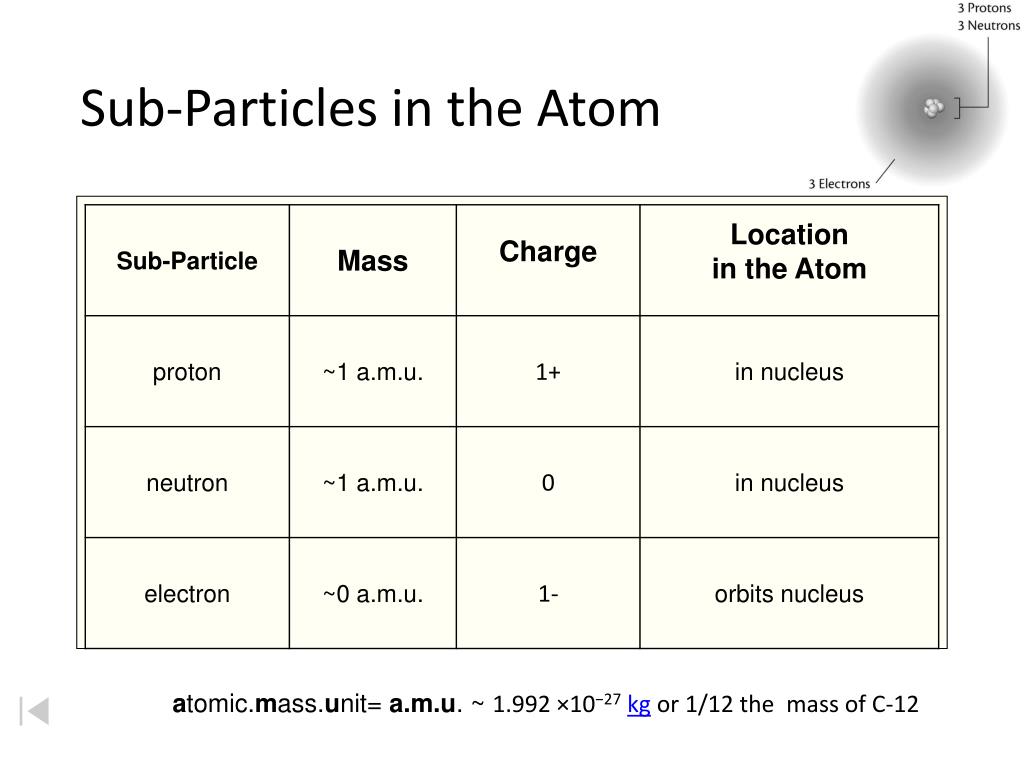 3 Protons
3 Neutrons

Sub-Particles in the Atom

3 Electrons

| Sub-Particle | Mass | Charge | Location in the Atom |
|---|---|---|---|
| proton | ~1 a.m.u. | 1+ | in nucleus |
| neutron | ~1 a.m.u. | 0 | in nucleus |
| electron | ~0 a.m.u. | 1- | orbits nucleus |

atomic.mass.unit= a.m.u. ~ 1.992 $\times 10^{-27}$ kg or 1/12 the mass of C-12